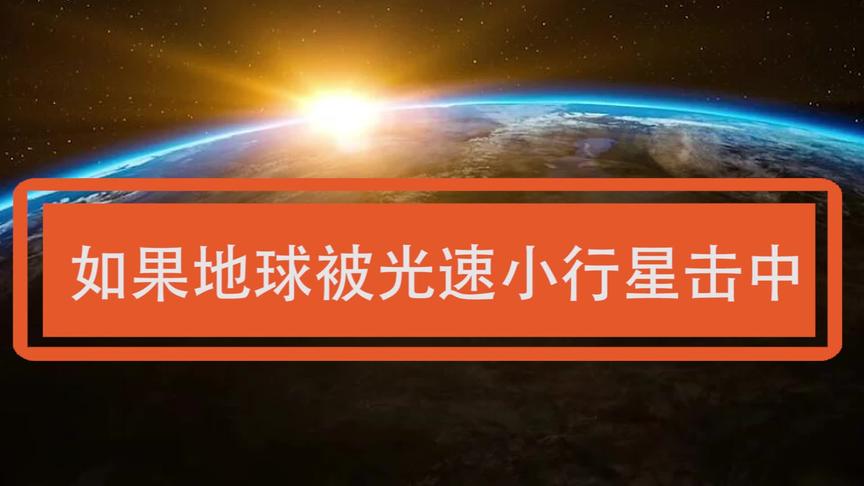 如果地球被光速小行星击中